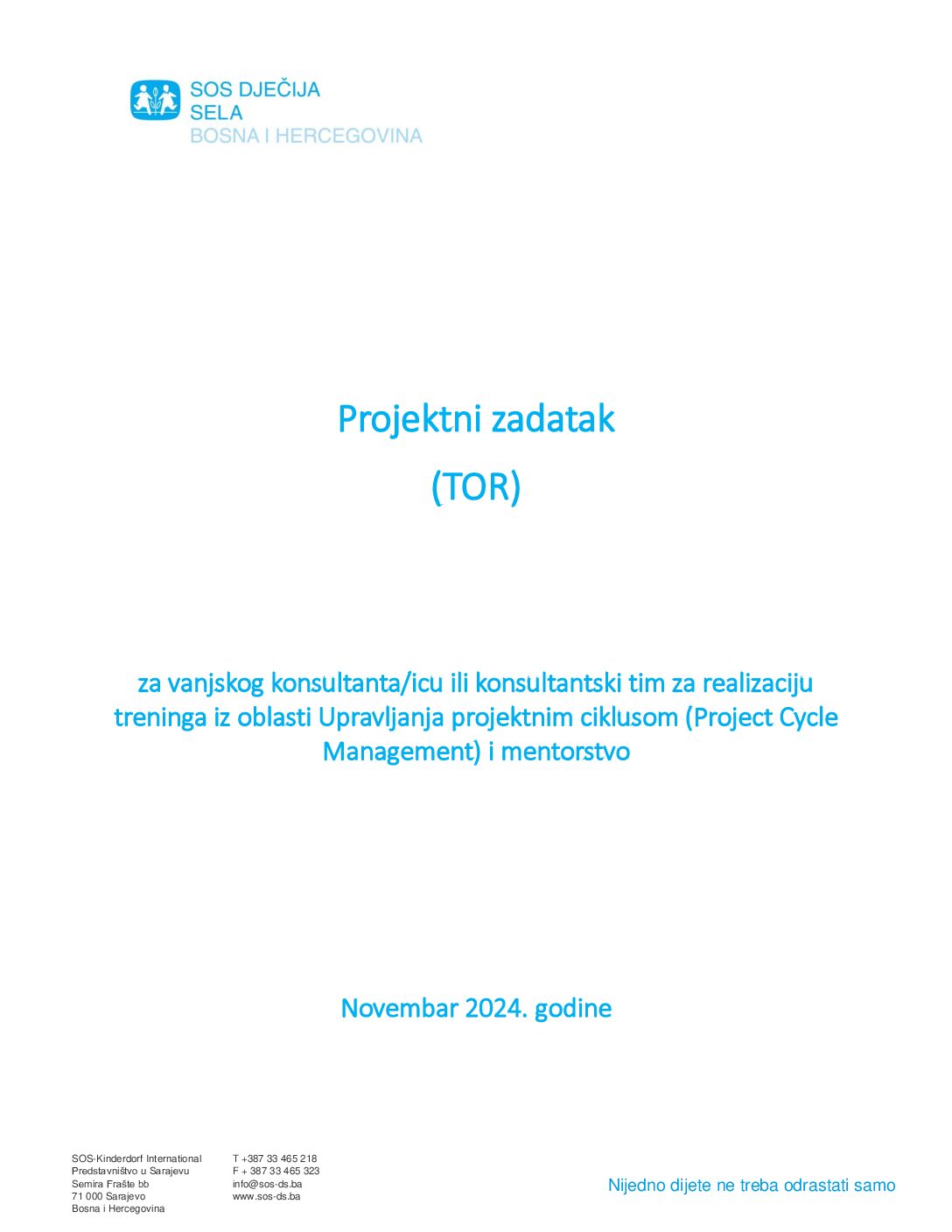 SOS DJEČIJA
SELA
BOSNA I HERCEGOVINA

Projektni zadatak

(TOR)

za vanjskog konsultanta/icu ili konsultantski tim za realizaciju treninga iz oblasti Upravljanja projektnim ciklusom (Project Cycle Management) i mentorstvo

Novembar 2024. godine

SOS-Kinderdorf International
Predstavništvo u Sarajevu
Semira Frašte bb
71 000 Sarajevo
Bosna i Hercegovina

T +387 33 465 218
F + 387 33 465 323
info@sos-ds.ba
www.sos-ds.ba

Nijedno dijete ne treba odrastati samo